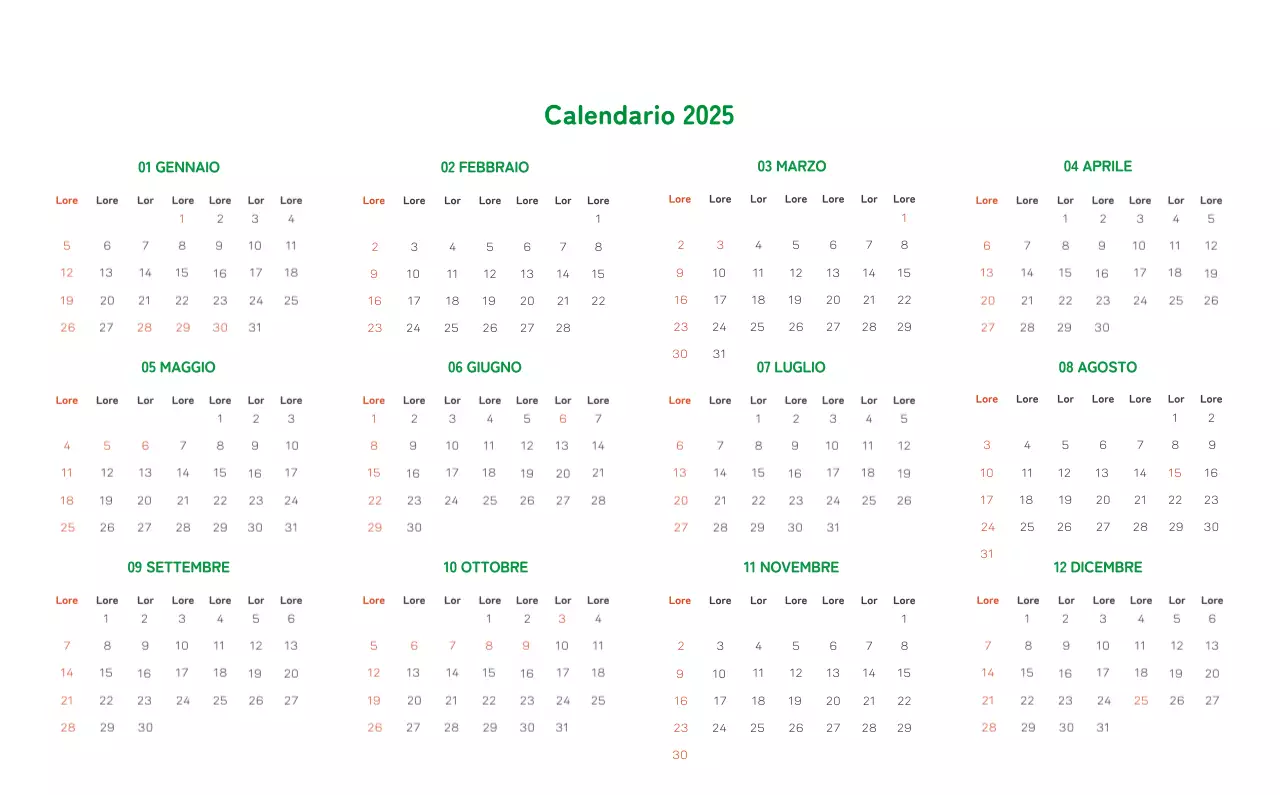 Calendario 2025

01 GENNAIO

| Lore | Lore | Lor | Lore | Lore | Lor | Lore |
|---|---|---|---|---|---|---|
| | | | 1 | 2 | 3 | 4 |
| 5 | 6 | 7 | 8 | 9 | 10 | 11 |
| 12 | 13 | 14 | 15 | 16 | 17 | 18 |
| 19 | 20 | 21 | 22 | 23 | 24 | 25 |
| 26 | 27 | 28 | 29 | 30 | 31 | |

02 FEBBRAIO

| Lore | Lore | Lor | Lore | Lore | Lor | Lore |
|---|---|---|---|---|---|---|
| | | | | | | 1 |
| 2 | 3 | 4 | 5 | 6 | 7 | 8 |
| 9 | 10 | 11 | 12 | 13 | 14 | 15 |
| 16 | 17 | 18 | 19 | 20 | 21 | 22 |
| 23 | 24 | 25 | 26 | 27 | 28 | |

03 MARZO

| Lore | Lore | Lor | Lore | Lore | Lor | Lore |
|---|---|---|---|---|---|---|
| | | | | | | 1 |
| 2 | 3 | 4 | 5 | 6 | 7 | 8 |
| 9 | 10 | 11 | 12 | 13 | 14 | 15 |
| 16 | 17 | 18 | 19 | 20 | 21 | 22 |
| 23 | 24 | 25 | 26 | 27 | 28 | 29 |
| 30 | 31 | | | | | |

04 APRILE

| Lore | Lore | Lor | Lore | Lore | Lor | Lore |
|---|---|---|---|---|---|---|
| | | 1 | 2 | 3 | 4 | 5 |
| 6 | 7 | 8 | 9 | 10 | 11 | 12 |
| 13 | 14 | 15 | 16 | 17 | 18 | 19 |
| 20 | 21 | 22 | 23 | 24 | 25 | 26 |
| 27 | 28 | 29 | 30 | | | |

05 MAGGIO

| Lore | Lore | Lor | Lore | Lore | Lor | Lore |
|---|---|---|---|---|---|---|
| | | | | 1 | 2 | 3 |
| 4 | 5 | 6 | 7 | 8 | 9 | 10 |
| 11 | 12 | 13 | 14 | 15 | 16 | 17 |
| 18 | 19 | 20 | 21 | 22 | 23 | 24 |
| 25 | 26 | 27 | 28 | 29 | 30 | 31 |

06 GIUGNO

| Lore | Lore | Lor | Lore | Lore | Lor | Lore |
|---|---|---|---|---|---|---|
| 1 | 2 | 3 | 4 | 5 | 6 | 7 |
| 8 | 9 | 10 | 11 | 12 | 13 | 14 |
| 15 | 16 | 17 | 18 | 19 | 20 | 21 |
| 22 | 23 | 24 | 25 | 26 | 27 | 28 |
| 29 | 30 | | | | | |

07 LUGLIO

| Lore | Lore | Lor | Lore | Lore | Lor | Lore |
|---|---|---|---|---|---|---|
| | | 1 | 2 | 3 | 4 | 5 |
| 6 | 7 | 8 | 9 | 10 | 11 | 12 |
| 13 | 14 | 15 | 16 | 17 | 18 | 19 |
| 20 | 21 | 22 | 23 | 24 | 25 | 26 |
| 27 | 28 | 29 | 30 | 31 | | |

08 AGOSTO

| Lore | Lore | Lor | Lore | Lore | Lor | Lore |
|---|---|---|---|---|---|---|
| | | | | | 1 | 2 |
| 3 | 4 | 5 | 6 | 7 | 8 | 9 |
| 10 | 11 | 12 | 13 | 14 | 15 | 16 |
| 17 | 18 | 19 | 20 | 21 | 22 | 23 |
| 24 | 25 | 26 | 27 | 28 | 29 | 30 |
| 31 | | | | | | |

09 SETTEMBRE

| Lore | Lore | Lor | Lore | Lore | Lor | Lore |
|---|---|---|---|---|---|---|
| | 1 | 2 | 3 | 4 | 5 | 6 |
| 7 | 8 | 9 | 10 | 11 | 12 | 13 |
| 14 | 15 | 16 | 17 | 18 | 19 | 20 |
| 21 | 22 | 23 | 24 | 25 | 26 | 27 |
| 28 | 29 | 30 | | | | |

10 OTTOBRE

| Lore | Lore | Lor | Lore | Lore | Lor | Lore |
|---|---|---|---|---|---|---|
| | | | 1 | 2 | 3 | 4 |
| 5 | 6 | 7 | 8 | 9 | 10 | 11 |
| 12 | 13 | 14 | 15 | 16 | 17 | 18 |
| 19 | 20 | 21 | 22 | 23 | 24 | 25 |
| 26 | 27 | 28 | 29 | 30 | 31 | |

11 NOVEMBRE

| Lore | Lore | Lor | Lore | Lore | Lor | Lore |
|---|---|---|---|---|---|---|
| | | | | | | 1 |
| 2 | 3 | 4 | 5 | 6 | 7 | 8 |
| 9 | 10 | 11 | 12 | 13 | 14 | 15 |
| 16 | 17 | 18 | 19 | 20 | 21 | 22 |
| 23 | 24 | 25 | 26 | 27 | 28 | 29 |
| 30 | | | | | | |

12 DICEMBRE

| Lore | Lore | Lor | Lore | Lore | Lor | Lore |
|---|---|---|---|---|---|---|
| | 1 | 2 | 3 | 4 | 5 | 6 |
| 7 | 8 | 9 | 10 | 11 | 12 | 13 |
| 14 | 15 | 16 | 17 | 18 | 19 | 20 |
| 21 | 22 | 23 | 24 | 25 | 26 | 27 |
| 28 | 29 | 30 | 31 | | | |